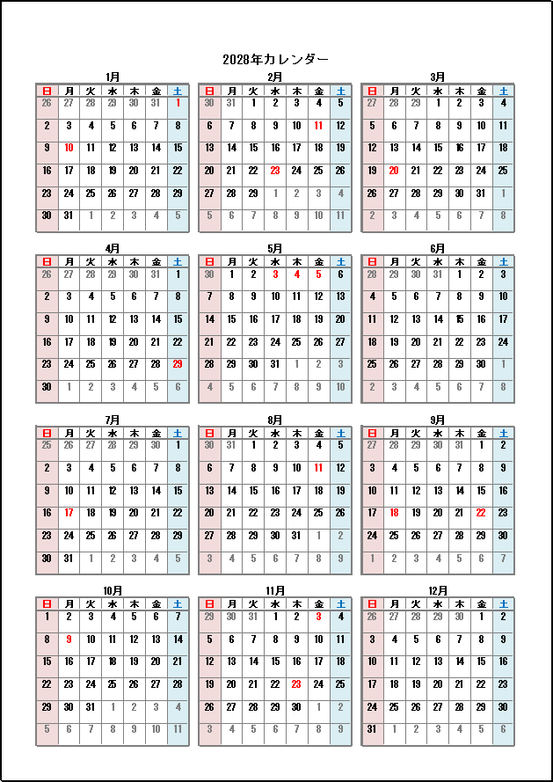 2028年カレンダー

1月
| 日 | 月 | 火 | 水 | 木 | 金 | 土 |
|---|---|---|---|---|---|---|
| 26 | 27 | 28 | 29 | 30 | 31 | 1 |
| 2 | 3 | 4 | 5 | 6 | 7 | 8 |
| 9 | 10 | 11 | 12 | 13 | 14 | 15 |
| 16 | 17 | 18 | 19 | 20 | 21 | 22 |
| 23 | 24 | 25 | 26 | 27 | 28 | 29 |
| 30 | 31 | 1 | 2 | 3 | 4 | 5 |

2月
| 日 | 月 | 火 | 水 | 木 | 金 | 土 |
|---|---|---|---|---|---|---|
| 30 | 31 | 1 | 2 | 3 | 4 | 5 |
| 6 | 7 | 8 | 9 | 10 | 11 | 12 |
| 13 | 14 | 15 | 16 | 17 | 18 | 19 |
| 20 | 21 | 22 | 23 | 24 | 25 | 26 |
| 27 | 28 | 29 | 1 | 2 | 3 | 4 |
| 5 | 6 | 7 | 8 | 9 | 10 | 11 |

3月
| 日 | 月 | 火 | 水 | 木 | 金 | 土 |
|---|---|---|---|---|---|---|
| 27 | 28 | 29 | 1 | 2 | 3 | 4 |
| 5 | 6 | 7 | 8 | 9 | 10 | 11 |
| 12 | 13 | 14 | 15 | 16 | 17 | 18 |
| 19 | 20 | 21 | 22 | 23 | 24 | 25 |
| 26 | 27 | 28 | 29 | 30 | 31 | 1 |
| 2 | 3 | 4 | 5 | 6 | 7 | 8 |

4月
| 日 | 月 | 火 | 水 | 木 | 金 | 土 |
|---|---|---|---|---|---|---|
| 26 | 27 | 28 | 29 | 30 | 31 | 1 |
| 2 | 3 | 4 | 5 | 6 | 7 | 8 |
| 9 | 10 | 11 | 12 | 13 | 14 | 15 |
| 16 | 17 | 18 | 19 | 20 | 21 | 22 |
| 23 | 24 | 25 | 26 | 27 | 28 | 29 |
| 30 | 1 | 2 | 3 | 4 | 5 | 6 |

5月
| 日 | 月 | 火 | 水 | 木 | 金 | 土 |
|---|---|---|---|---|---|---|
| 30 | 1 | 2 | 3 | 4 | 5 | 6 |
| 7 | 8 | 9 | 10 | 11 | 12 | 13 |
| 14 | 15 | 16 | 17 | 18 | 19 | 20 |
| 21 | 22 | 23 | 24 | 25 | 26 | 27 |
| 28 | 29 | 30 | 31 | 1 | 2 | 3 |
| 4 | 5 | 6 | 7 | 8 | 9 | 10 |

6月
| 日 | 月 | 火 | 水 | 木 | 金 | 土 |
|---|---|---|---|---|---|---|
| 28 | 29 | 30 | 31 | 1 | 2 | 3 |
| 4 | 5 | 6 | 7 | 8 | 9 | 10 |
| 11 | 12 | 13 | 14 | 15 | 16 | 17 |
| 18 | 19 | 20 | 21 | 22 | 23 | 24 |
| 25 | 26 | 27 | 28 | 29 | 30 | 1 |
| 2 | 3 | 4 | 5 | 6 | 7 | 8 |

7月
| 日 | 月 | 火 | 水 | 木 | 金 | 土 |
|---|---|---|---|---|---|---|
| 25 | 26 | 27 | 28 | 29 | 30 | 1 |
| 2 | 3 | 4 | 5 | 6 | 7 | 8 |
| 9 | 10 | 11 | 12 | 13 | 14 | 15 |
| 16 | 17 | 18 | 19 | 20 | 21 | 22 |
| 23 | 24 | 25 | 26 | 27 | 28 | 29 |
| 30 | 31 | 1 | 2 | 3 | 4 | 5 |

8月
| 日 | 月 | 火 | 水 | 木 | 金 | 土 |
|---|---|---|---|---|---|---|
| 30 | 31 | 1 | 2 | 3 | 4 | 5 |
| 6 | 7 | 8 | 9 | 10 | 11 | 12 |
| 13 | 14 | 15 | 16 | 17 | 18 | 19 |
| 20 | 21 | 22 | 23 | 24 | 25 | 26 |
| 27 | 28 | 29 | 30 | 31 | 1 | 2 |
| 3 | 4 | 5 | 6 | 7 | 8 | 9 |

9月
| 日 | 月 | 火 | 水 | 木 | 金 | 土 |
|---|---|---|---|---|---|---|
| 27 | 28 | 29 | 30 | 31 | 1 | 2 |
| 3 | 4 | 5 | 6 | 7 | 8 | 9 |
| 10 | 11 | 12 | 13 | 14 | 15 | 16 |
| 17 | 18 | 19 | 20 | 21 | 22 | 23 |
| 24 | 25 | 26 | 27 | 28 | 29 | 30 |
| 1 | 2 | 3 | 4 | 5 | 6 | 7 |

10月
| 日 | 月 | 火 | 水 | 木 | 金 | 土 |
|---|---|---|---|---|---|---|
| 1 | 2 | 3 | 4 | 5 | 6 | 7 |
| 8 | 9 | 10 | 11 | 12 | 13 | 14 |
| 15 | 16 | 17 | 18 | 19 | 20 | 21 |
| 22 | 23 | 24 | 25 | 26 | 27 | 28 |
| 29 | 30 | 31 | 1 | 2 | 3 | 4 |
| 5 | 6 | 7 | 8 | 9 | 10 | 11 |

11月
| 日 | 月 | 火 | 水 | 木 | 金 | 土 |
|---|---|---|---|---|---|---|
| 29 | 30 | 31 | 1 | 2 | 3 | 4 |
| 5 | 6 | 7 | 8 | 9 | 10 | 11 |
| 12 | 13 | 14 | 15 | 16 | 17 | 18 |
| 19 | 20 | 21 | 22 | 23 | 24 | 25 |
| 26 | 27 | 28 | 29 | 30 | 1 | 2 |
| 3 | 4 | 5 | 6 | 7 | 8 | 9 |

12月
| 日 | 月 | 火 | 水 | 木 | 金 | 土 |
|---|---|---|---|---|---|---|
| 26 | 27 | 28 | 29 | 30 | 1 | 2 |
| 3 | 4 | 5 | 6 | 7 | 8 | 9 |
| 10 | 11 | 12 | 13 | 14 | 15 | 16 |
| 17 | 18 | 19 | 20 | 21 | 22 | 23 |
| 24 | 25 | 26 | 27 | 28 | 29 | 30 |
| 31 | 1 | 2 | 3 | 4 | 5 | 6 |